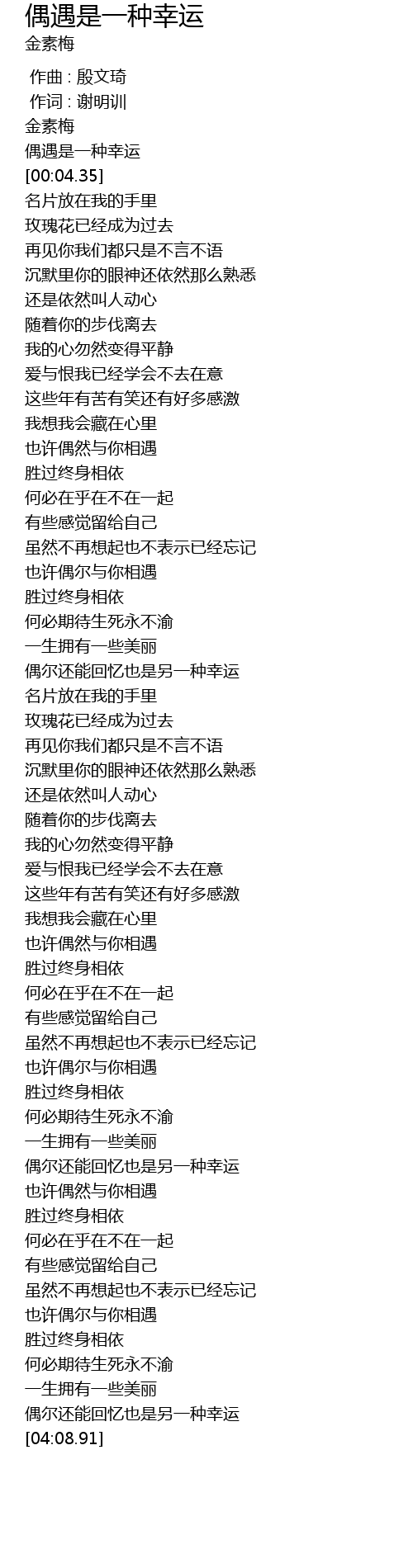 偶遇是一种幸运
金素梅

作曲 : 殷文琦
作词 : 谢明训
金素梅
偶遇是一种幸运
[00:04.35]
名片放在我的手里
玫瑰花已经成为过去
再见你我们都只是不言不语
沉默里你的眼神还依然那么熟悉
还是依然叫人动心
随着你的步伐离去
我的心勿然变得平静
爱与恨我已经学会不去在意
这些年有苦有笑还有好多感激
我想我会藏在心里
也许偶然与你相遇
胜过终身相依
何必在乎在不在一起
有些感觉留给自己
虽然不再想起也不表示已经忘记
也许偶尔与你相遇
胜过终身相依
何必期待生死永不渝
一生拥有一些美丽
偶尔还能回忆也是另一种幸运
名片放在我的手里
玫瑰花已经成为过去
再见你我们都只是不言不语
沉默里你的眼神还依然那么熟悉
还是依然叫人动心
随着你的步伐离去
我的心勿然变得平静
爱与恨我已经学会不去在意
这些年有苦有笑还有好多感激
我想我会藏在心里
也许偶然与你相遇
胜过终身相依
何必在乎在不在一起
有些感觉留给自己
虽然不再想起也不表示已经忘记
也许偶尔与你相遇
胜过终身相依
何必期待生死永不渝
一生拥有一些美丽
偶尔还能回忆也是另一种幸运
也许偶然与你相遇
胜过终身相依
何必在乎在不在一起
有些感觉留给自己
虽然不再想起也不表示已经忘记
也许偶尔与你相遇
胜过终身相依
何必期待生死永不渝
一生拥有一些美丽
偶尔还能回忆也是另一种幸运
[04:08.91]